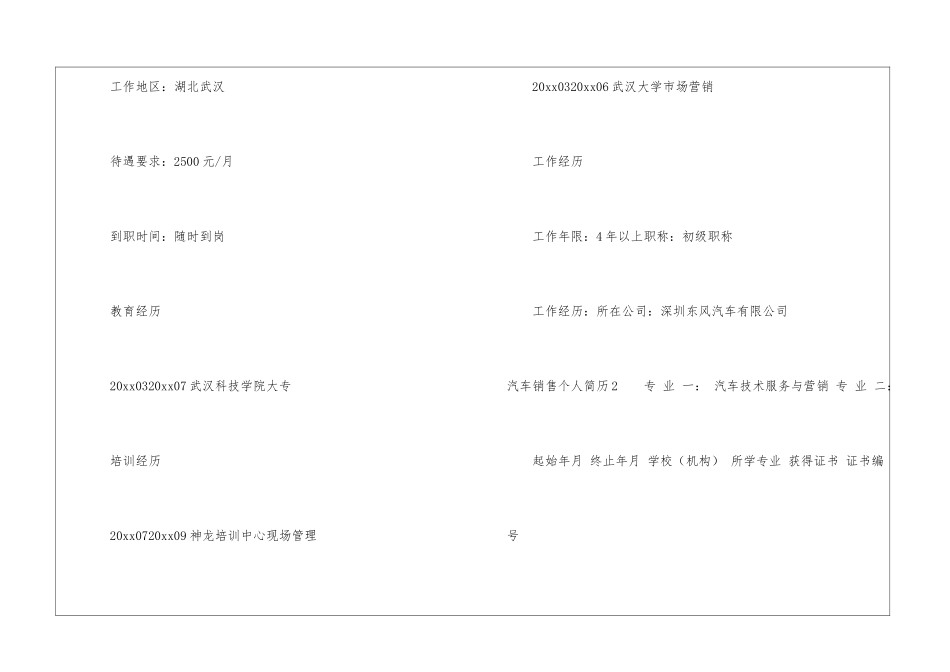 工作地区：湖北武汉

待遇要求：2500元/月

到职时间：随时到岗

教育经历

20xx0320xx07武汉科技学院大专

培训经历

20xx0720xx09神龙培训中心现场管理

20xx0320xx06武汉大学市场营销

工作经历

工作年限：4年以上职称：初级职称

工作经历：所在公司：深圳东风汽车有限公司

汽车销售个人简历2 专业一：汽车技术服务与营销 专业二：

起始年月 终止年月 学校（机构） 所学专业 获得证书 证书编号